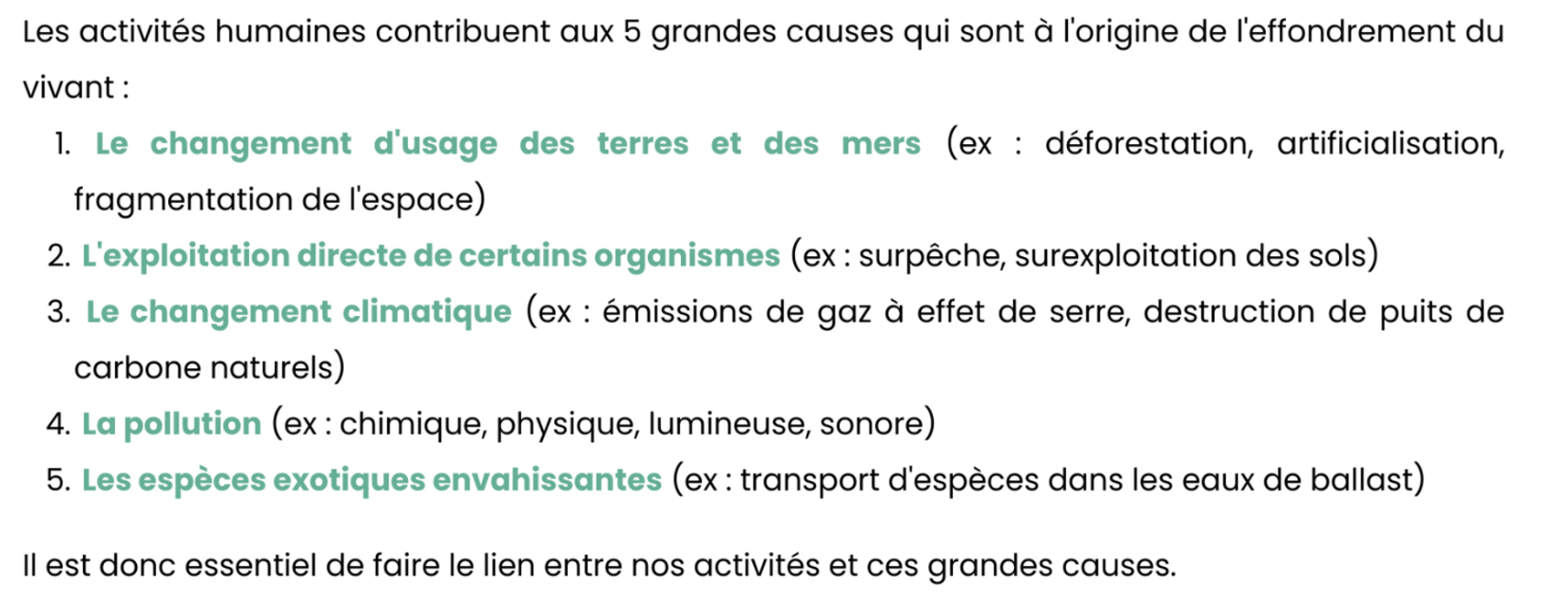 Les activités humaines contribuent aux 5 grandes causes qui sont à l'origine de l'effondrement du vivant :

1. Le changement d'usage des terres et des mers (ex : déforestation, artificialisation, fragmentation de l'espace)
2. L'exploitation directe de certains organismes (ex : surpêche, surexploitation des sols)
3. Le changement climatique (ex : émissions de gaz à effet de serre, destruction de puits de carbone naturels)
4. La pollution (ex : chimique, physique, lumineuse, sonore)
5. Les espèces exotiques envahissantes (ex : transport d'espèces dans les eaux de ballast)

Il est donc essentiel de faire le lien entre nos activités et ces grandes causes.